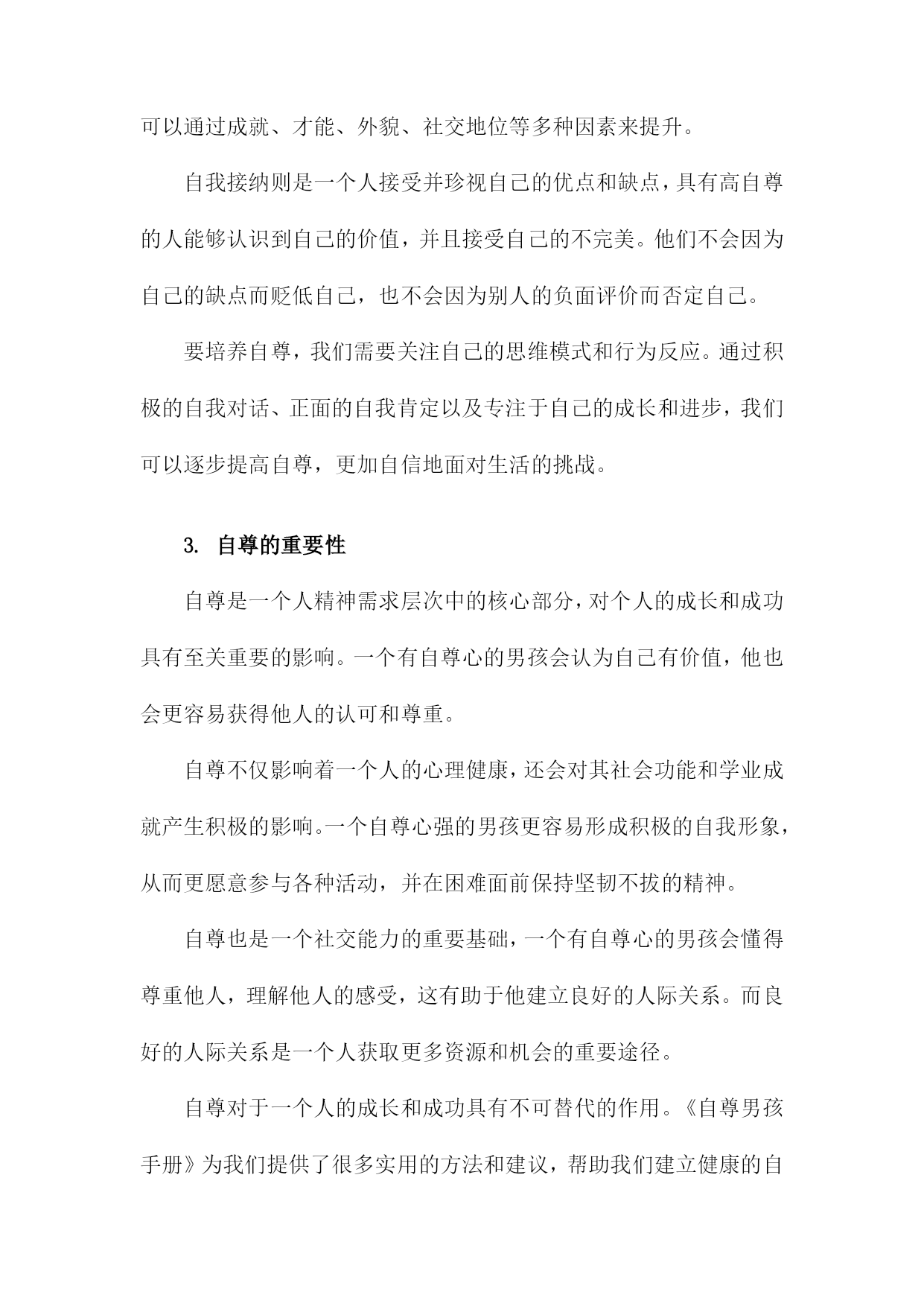 可以通过成就、才能、外貌、社交地位等多种因素来提升。

自我接纳则是一个人接受并珍视自己的优点和缺点，具有高自尊的人能够认识到自己的价值，并且接受自己的不完美。他们不会因为自己的缺点而贬低自己，也不会因为别人的负面评价而否定自己。

要培养自尊，我们需要关注自己的思维模式和行为反应。通过积极的自我对话、正面的自我肯定以及专注于自己的成长和进步，我们可以逐步提高自尊，更加自信地面对生活的挑战。

3. 自尊的重要性

自尊是一个人精神需求层次中的核心部分，对个人的成长和成功具有至关重要的影响。一个有自尊心的男孩会认为自己有价值，他也会更容易获得他人的认可和尊重。

自尊不仅影响着一个人的心理健康，还会对其社会功能和学业成就产生积极的影响。一个自尊心强的男孩更容易形成积极的自我形象，从而更愿意参与各种活动，并在困难面前保持坚韧不拔的精神。

自尊也是一个社交能力的重要基础，一个有自尊心的男孩会懂得尊重他人，理解他人的感受，这有助于他建立良好的人际关系。而良好的人际关系是一个人获取更多资源和机会的重要途径。

自尊对于一个人的成长和成功具有不可替代的作用。《自尊男孩手册》为我们提供了很多实用的方法和建议，帮助我们建立健康的自